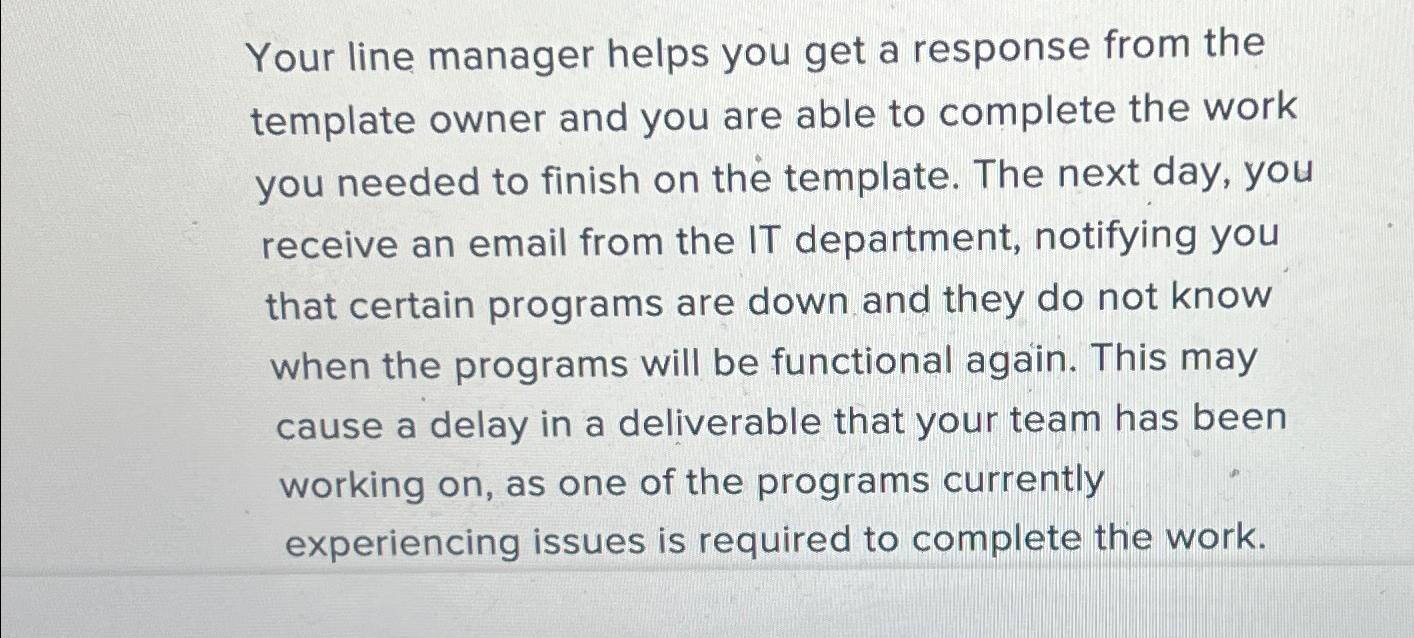 Your line manager helps you get a response from the template owner and you are able to complete the work you needed to finish on the template. The next day, you receive an email from the IT department, notifying you that certain programs are down and they do not know when the programs will be functional again. This may cause a delay in a deliverable that your team has been working on, as one of the programs currently experiencing issues is required to complete the work.